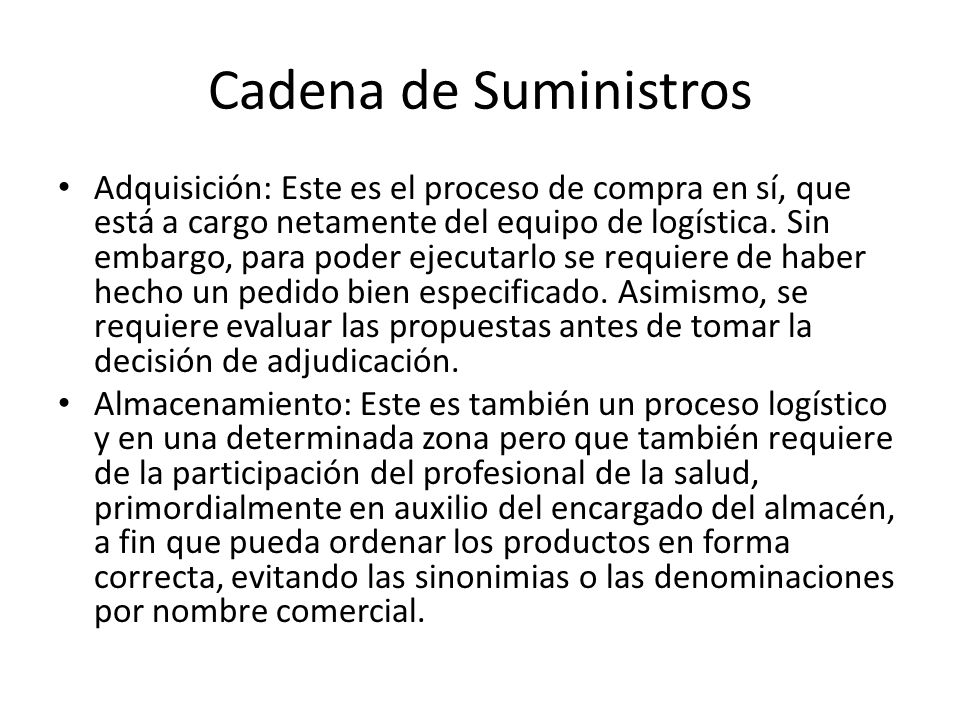 Cadena de Suministros

• Adquisición: Este es el proceso de compra en sí, que está a cargo netamente del equipo de logística. Sin embargo, para poder ejecutarlo se requiere de haber hecho un pedido bien especificado. Asimismo, se requiere evaluar las propuestas antes de tomar la decisión de adjudicación.
• Almacenamiento: Este es también un proceso logístico y en una determinada zona pero que también requiere de la participación del profesional de la salud, primordialmente en auxilio del encargado del almacén, a fin que pueda ordenar los productos en forma correcta, evitando las sinonimias o las denominaciones por nombre comercial.